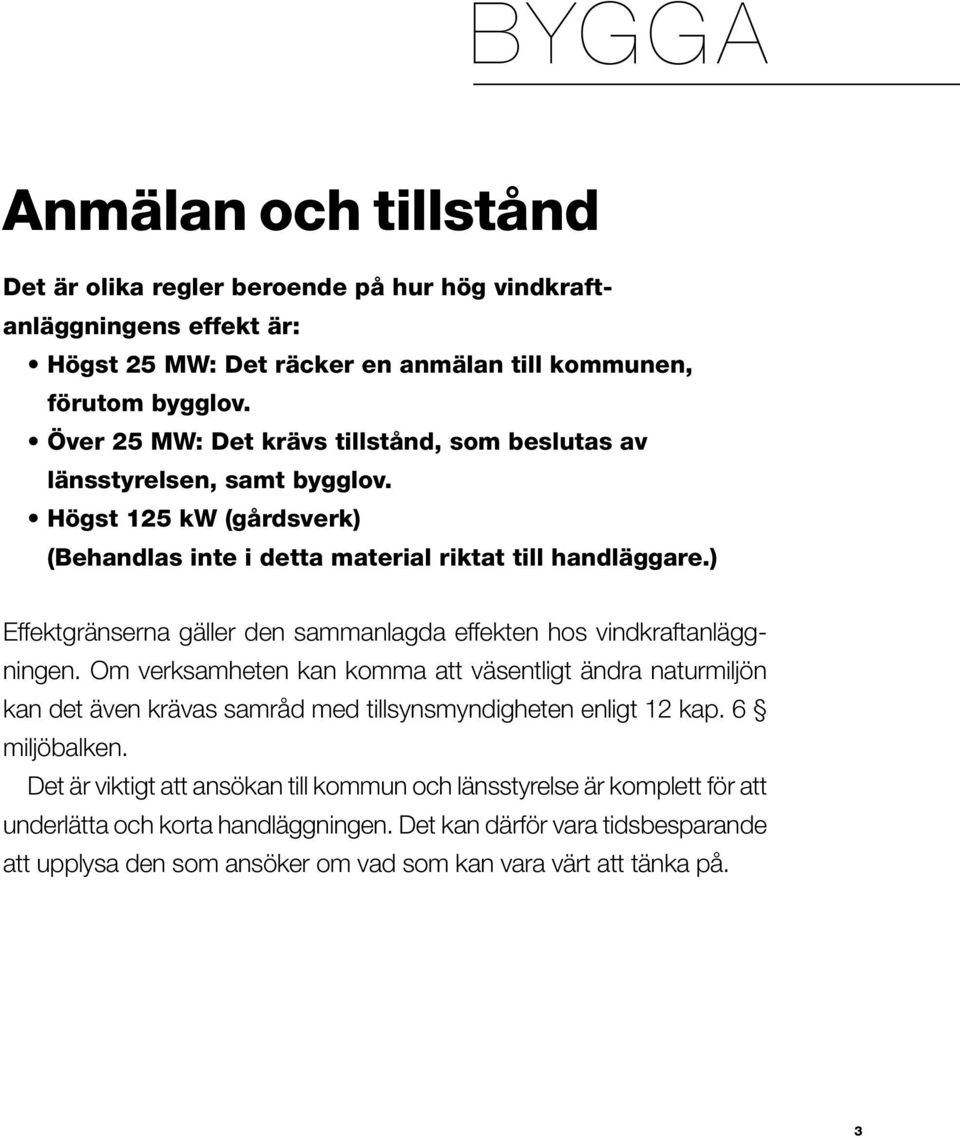 BYGGA

Anmälan och tillstånd

Det är olika regler beroende på hur hög vindkraftanläggningens effekt är:
• Högst 25 MW: Det räcker en anmälan till kommunen, förutom bygglov.
• Över 25 MW: Det krävs tillstånd, som beslutas av länsstyrelsen, samt bygglov.
• Högst 125 kW (gårdsverk) (Behandlas inte i detta material riktat till handläggare.)

Effektgränserna gäller den sammanlagda effekten hos vindkraftanläggningen. Om verksamheten kan komma att väsentligt ändra naturmiljön kan det även krävas samråd med tillsynsmyndigheten enligt 12 kap. 6 § miljöbalken.

Det är viktigt att ansökan till kommun och länsstyrelse är komplett för att underlätta och korta handläggningen. Det kan därför vara tidsbesparande att upplysa den som ansöker om vad som kan vara värt att tänka på.

3